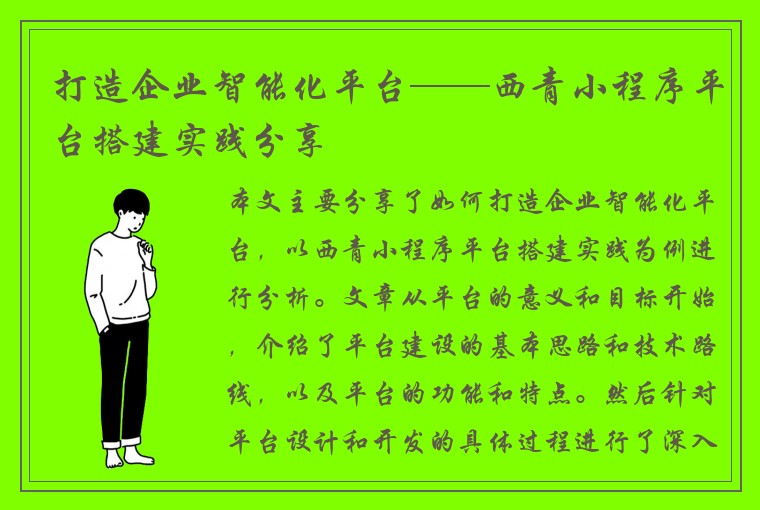 打造企业智能化平台——西青小程序平台搭建实践分享

本文主要分享了如何打造企业智能化平台，以西青小程序平台搭建实践为例进行分析。文章从平台的意义和目标开始，介绍了平台建设的基本思路和技术路线，以及平台的功能和特点。然后针对平台设计和开发的具体过程进行了深入